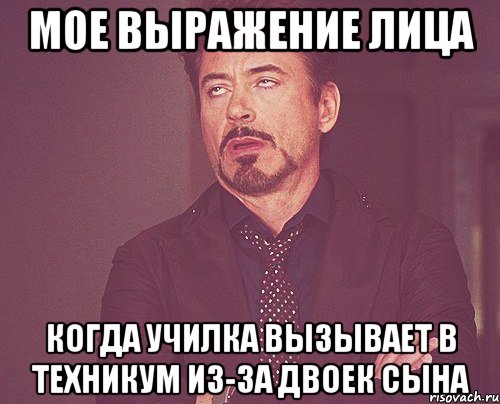 МОЕ ВЫРАЖЕНИЕ ЛИЦА

КОГДА УЧИЛКА ВЫЗЫВАЕТ В ТЕХНИКУМ ИЗ-ЗА ДВОЕК СЫНА

risovach.ru